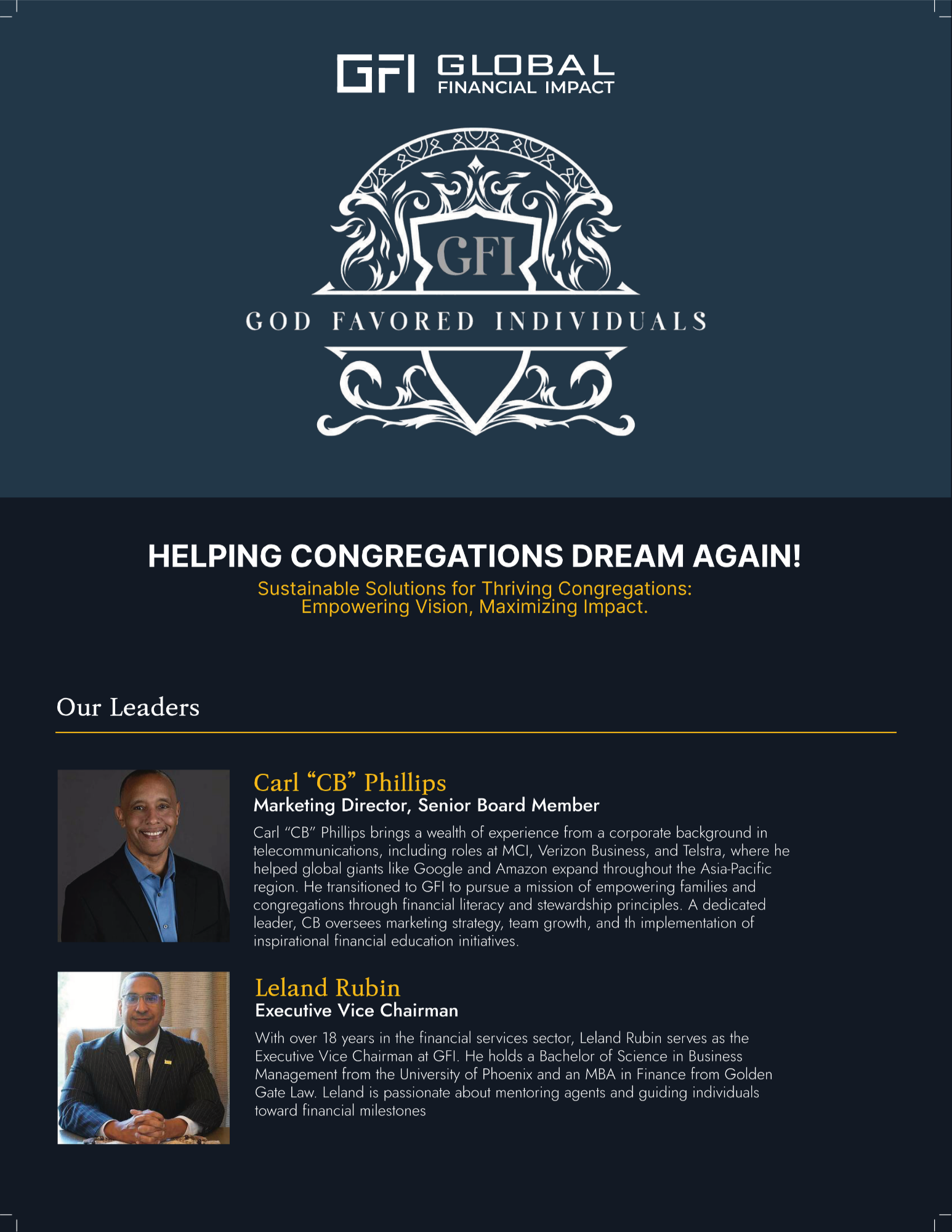 GFI GLOBAL FINANCIAL IMPACT

GFI

GOD FAVORED INDIVIDUALS

HELPING CONGREGATIONS DREAM AGAIN!

Sustainable Solutions for Thriving Congregations: Empowering Vision, Maximizing Impact.

Our Leaders

Carl “CB” Phillips
Marketing Director, Senior Board Member

Carl “CB” Phillips brings a wealth of experience from a corporate background in telecommunications, including roles at MCI, Verizon Business, and Telstra, where he helped global giants like Google and Amazon expand throughout the Asia-Pacific region. He transitioned to GFI to pursue a mission of empowering families and congregations through financial literacy and stewardship principles. A dedicated leader, CB oversees marketing strategy, team growth, and th implementation of inspirational financial education initiatives.

Leland Rubin
Executive Vice Chairman

With over 18 years in the financial services sector, Leland Rubin serves as the Executive Vice Chairman at GFI. He holds a Bachelor of Science in Business Management from the University of Phoenix and an MBA in Finance from Golden Gate Law. Leland is passionate about mentoring agents and guiding individuals toward financial milestones